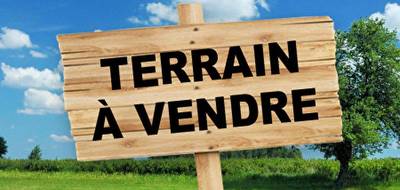 TERRAIN
À VENDRE